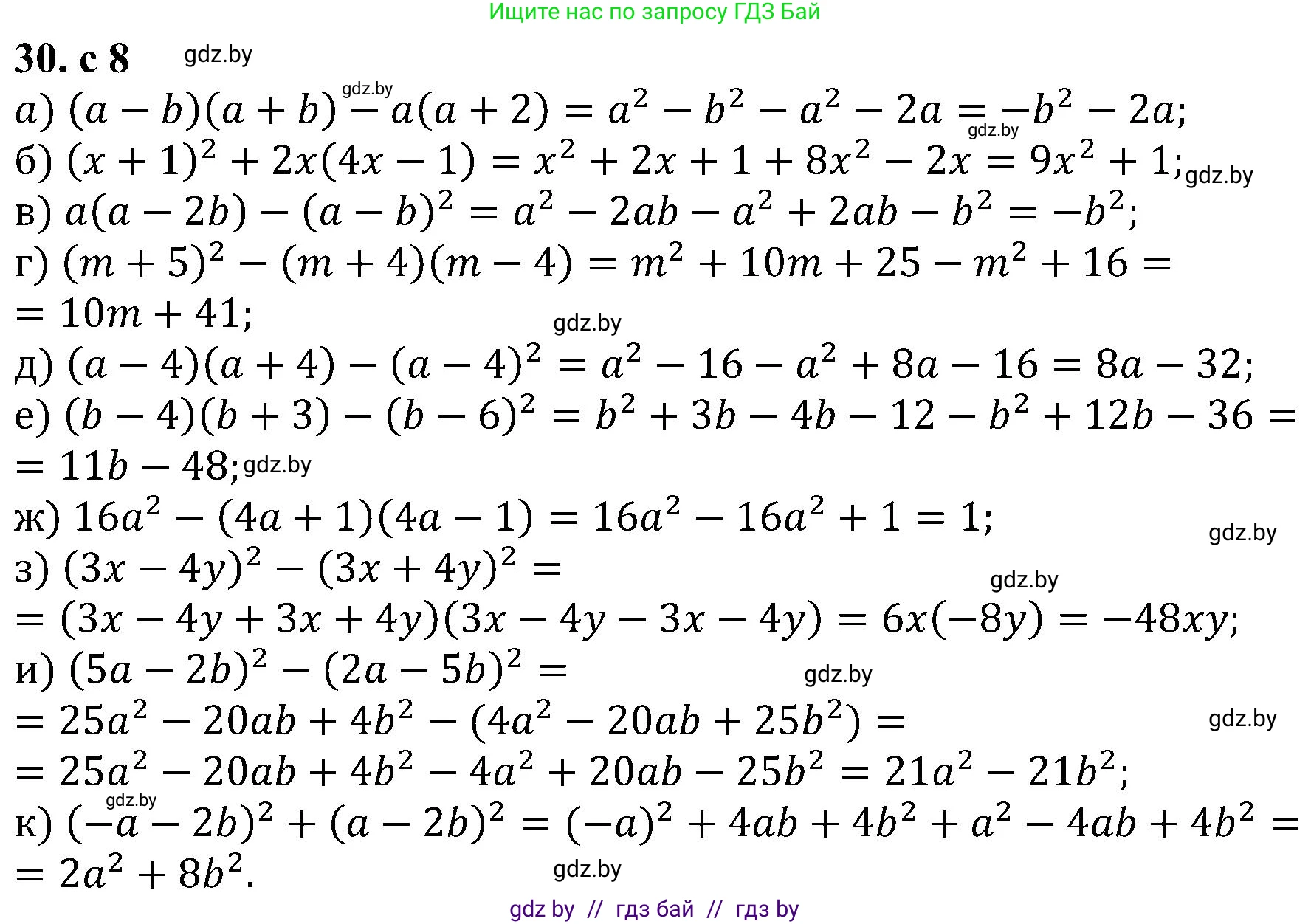 Ищите нас по запросу ГДЗ Бай

30. с 8

а) $(a-b)(a+b)-a(a+2)=a^2-b^2-a^2-2a=-b^2-2a$;

б) $(x+1)^2+2x(4x-1)=x^2+2x+1+8x^2-2x=9x^2+1$;

в) $a(a-2b)-(a-b)^2=a^2-2ab-a^2+2ab-b^2=-b^2$;

г) $(m+5)^2-(m+4)(m-4)=m^2+10m+25-m^2+16=$
$=10m+41$;

д) $(a-4)(a+4)-(a-4)^2=a^2-16-a^2+8a-16=8a-32$;

е) $(b-4)(b+3)-(b-6)^2=b^2+3b-4b-12-b^2+12b-36=$
$=11b-48$;

ж) $16a^2-(4a+1)(4a-1)=16a^2-16a^2+1=1$;

з) $(3x-4y)^2-(3x+4y)^2=$
$=(3x-4y+3x+4y)(3x-4y-3x-4y)=6x(-8y)=-48xy$;

и) $(5a-2b)^2-(2a-5b)^2=$
$=25a^2-20ab+4b^2-(4a^2-20ab+25b^2)=$
$=25a^2-20ab+4b^2-4a^2+20ab-25b^2=21a^2-21b^2$;

к) $(-a-2b)^2+(a-2b)^2=(-a)^2+4ab+4b^2+a^2-4ab+4b^2=$
$=2a^2+8b^2$.

gdz by // гдз бай // гдз by

gdz.by